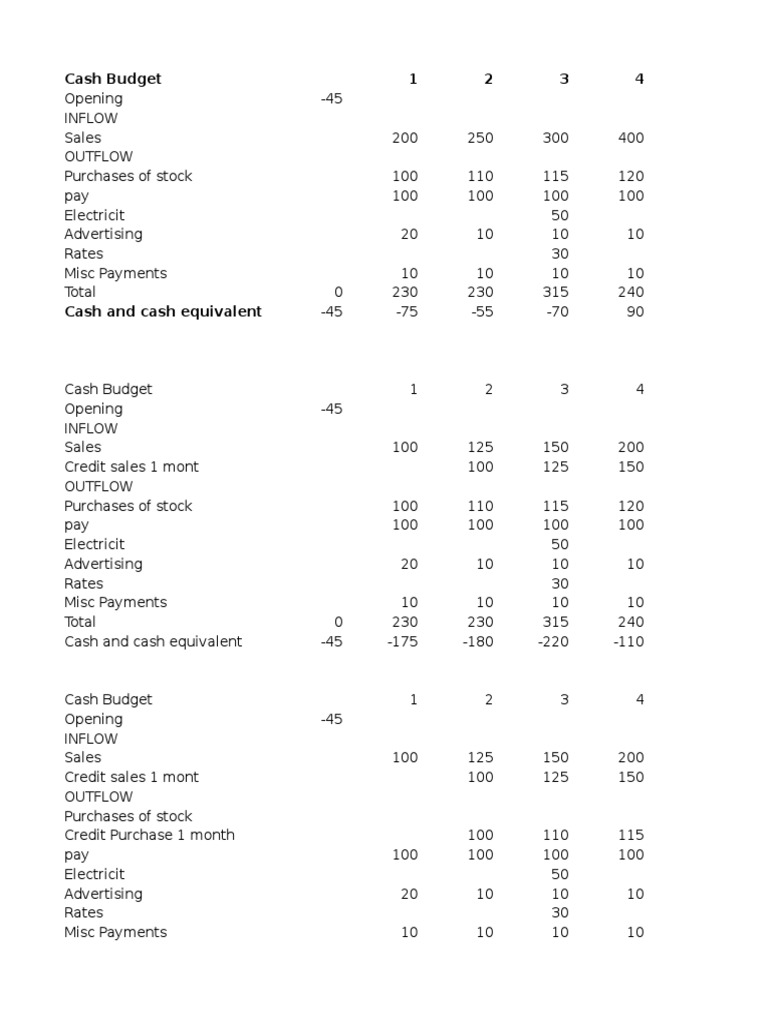 | Cash Budget | | 1 | 2 | 3 | 4 |
|---|---|---|---|---|---|
| Opening | -45 | | | | |
| INFLOW | | | | | |
| Sales | | 200 | 250 | 300 | 400 |
| OUTFLOW | | | | | |
| Purchases of stock | | 100 | 110 | 115 | 120 |
| pay | | 100 | 100 | 100 | 100 |
| Electricit | | | | 50 | |
| Advertising | | 20 | 10 | 10 | 10 |
| Rates | | | | 30 | |
| Misc Payments | | 10 | 10 | 10 | 10 |
| Total | 0 | 230 | 230 | 315 | 240 |
| Cash and cash equivalent | -45 | -75 | -55 | -70 | 90 |

| Cash Budget | | 1 | 2 | 3 | 4 |
|---|---|---|---|---|---|
| Opening | -45 | | | | |
| INFLOW | | | | | |
| Sales | | 100 | 125 | 150 | 200 |
| Credit sales 1 mont | | | 100 | 125 | 150 |
| OUTFLOW | | | | | |
| Purchases of stock | | 100 | 110 | 115 | 120 |
| pay | | 100 | 100 | 100 | 100 |
| Electricit | | | | 50 | |
| Advertising | | 20 | 10 | 10 | 10 |
| Rates | | | | 30 | |
| Misc Payments | | 10 | 10 | 10 | 10 |
| Total | 0 | 230 | 230 | 315 | 240 |
| Cash and cash equivalent | -45 | -175 | -180 | -220 | -110 |

| Cash Budget | | 1 | 2 | 3 | 4 |
|---|---|---|---|---|---|
| Opening | -45 | | | | |
| INFLOW | | | | | |
| Sales | | 100 | 125 | 150 | 200 |
| Credit sales 1 mont | | | 100 | 125 | 150 |
| OUTFLOW | | | | | |
| Purchases of stock | | | | | |
| Credit Purchase 1 month | | | 100 | 110 | 115 |
| pay | | 100 | 100 | 100 | 100 |
| Electricit | | | | 50 | |
| Advertising | | 20 | 10 | 10 | 10 |
| Rates | | | | 30 | |
| Misc Payments | | 10 | 10 | 10 | 10 |